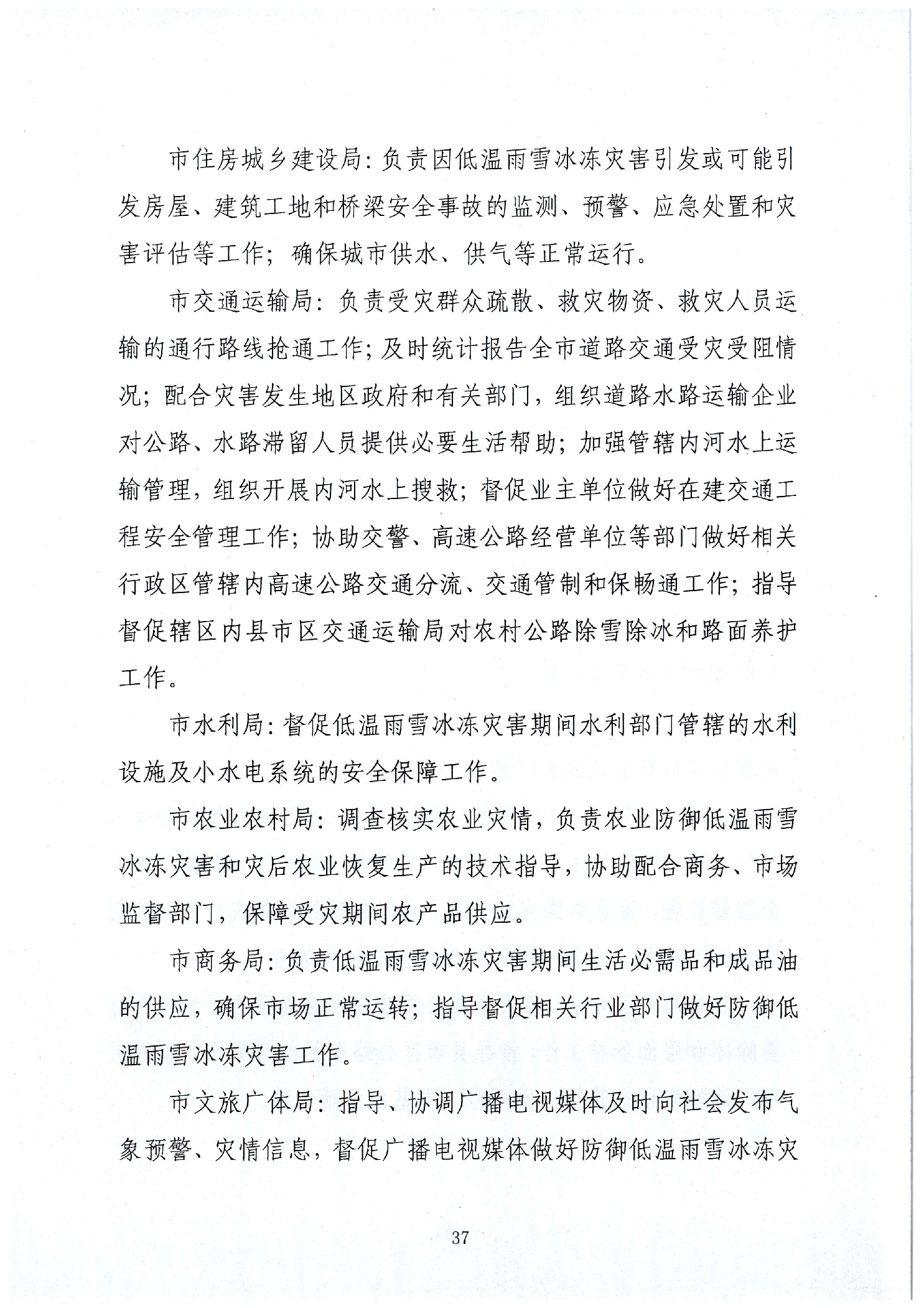 市住房城乡建设局：负责因低温雨雪冰冻灾害引发或可能引发房屋、建筑工地和桥梁安全事故的监测、预警、应急处置和灾害评估等工作；确保城市供水、供气等正常运行。

市交通运输局：负责受灾群众疏散、救灾物资、救灾人员运输的通行路线抢通工作；及时统计报告全市道路交通受灾受阻情况；配合灾害发生地区政府和有关部门，组织道路水路运输企业对公路、水路滞留人员提供必要生活帮助；加强管辖内河水上运输管理，组织开展内河水上搜救；督促业主单位做好在建交通工程安全管理工作；协助交警、高速公路经营单位等部门做好相关行政区管辖内高速公路交通分流、交通管制和保畅通工作；指导督促辖区内县市区交通运输局对农村公路除雪除冰和路面养护工作。

市水利局：督促低温雨雪冰冻灾害期间水利部门管辖的水利设施及小水电系统的安全保障工作。

市农业农村局：调查核实农业灾情，负责农业防御低温雨雪冰冻灾害和灾后农业恢复生产的技术指导，协助配合商务、市场监督部门，保障受灾期间农产品供应。

市商务局：负责低温雨雪冰冻灾害期间生活必需品和成品油的供应，确保市场正常运转；指导督促相关行业部门做好防御低温雨雪冰冻灾害工作。

市文旅广体局：指导、协调广播电视媒体及时向社会发布气象预警、灾情信息，督促广播电视媒体做好防御低温雨雪冰冻灾

37